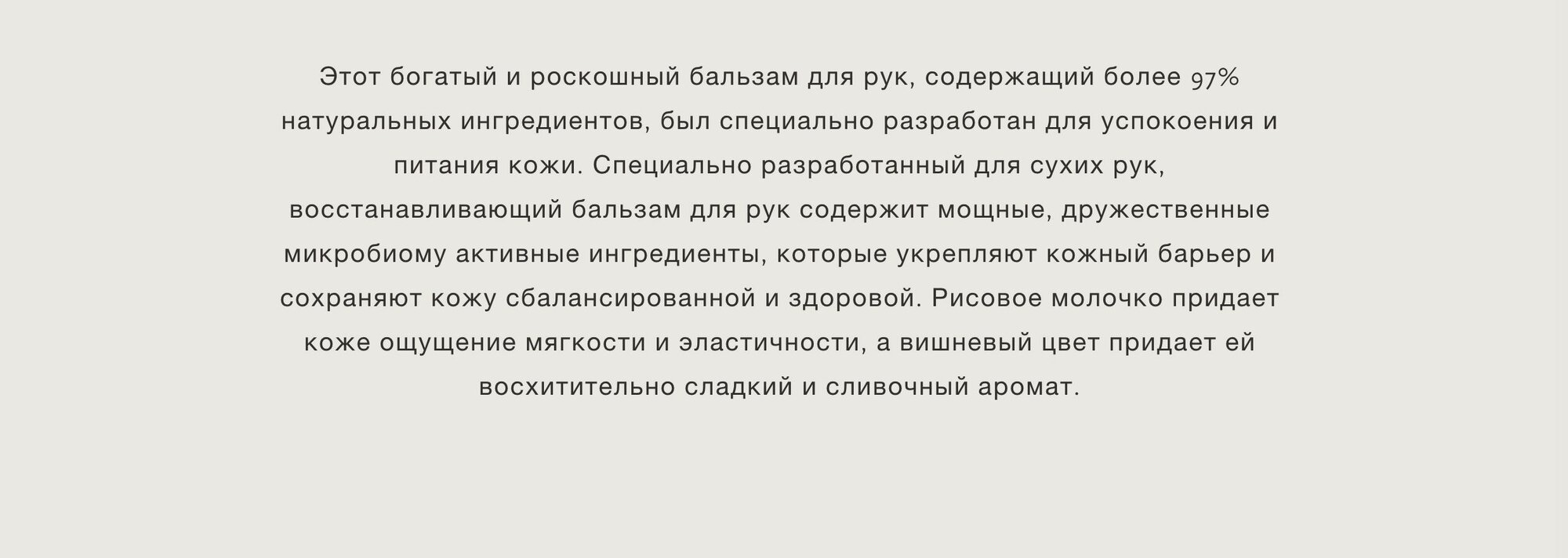 Этот богатый и роскошный бальзам для рук, содержащий более 97% натуральных ингредиентов, был специально разработан для успокоения и питания кожи. Специально разработанный для сухих рук, восстанавливающий бальзам для рук содержит мощные, дружественные микробиому активные ингредиенты, которые укрепляют кожный барьер и сохраняют кожу сбалансированной и здоровой. Рисовое молочко придает коже ощущение мягкости и эластичности, а вишневый цвет придает ей восхитительно сладкий и сливочный аромат.